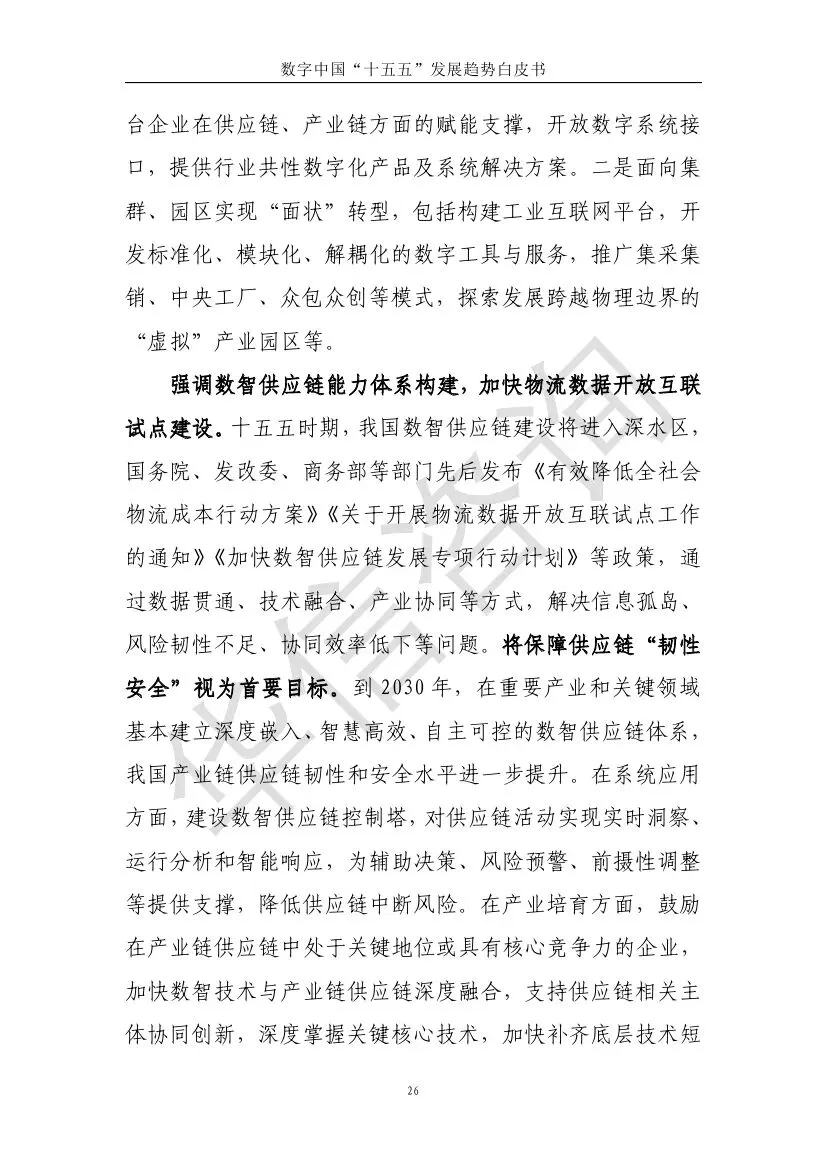 数字中国“十五五”发展趋势白皮书

台企业在供应链、产业链方面的赋能支撑，开放数字系统接口，提供行业共性数字化产品及系统解决方案。二是面向集群、园区实现“面状”转型，包括构建工业互联网平台，开发标准化、模块化、解耦化的数字工具与服务，推广集采集销、中央工厂、众包众创等模式，探索发展跨越物理边界的“虚拟”产业园区等。

强调数智供应链能力体系构建，加快物流数据开放互联试点建设。十五五时期，我国数智供应链建设将进入深水区，国务院、发改委、商务部等部门先后发布《有效降低全社会物流成本行动方案》《关于开展物流数据开放互联试点工作的通知》《加快数智供应链发展专项行动计划》等政策，通过数据贯通、技术融合、产业协同等方式，解决信息孤岛、风险韧性不足、协同效率低下等问题。将保障供应链“韧性安全”视为首要目标。到2030年，在重要产业和关键领域基本建立深度嵌入、智慧高效、自主可控的数智供应链体系，我国产业链供应链韧性和安全水平进一步提升。在系统应用方面，建设数智供应链控制塔，对供应链活动实现实时洞察、运行分析和智能响应，为辅助决策、风险预警、前摄性调整等提供支撑，降低供应链中断风险。在产业培育方面，鼓励在产业链供应链中处于关键地位或具有核心竞争力的企业，加快数智技术与产业链供应链深度融合，支持供应链相关主体协同创新，深度掌握关键核心技术，加快补齐底层技术短

26

华信咨询